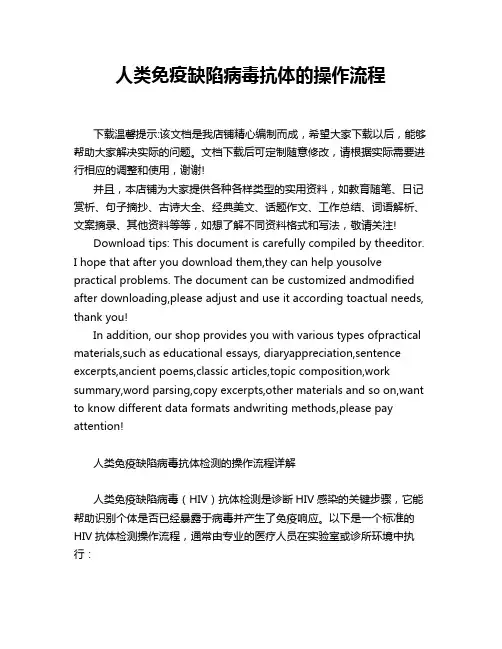 人类免疫缺陷病毒抗体的操作流程

下载温馨提示:该文档是我店铺精心编制而成，希望大家下载以后，能够帮助大家解决实际的问题。文档下载后可定制随意修改，请根据实际需要进行相应的调整和使用，谢谢!

并且，本店铺为大家提供各种各样类型的实用资料，如教育随笔、日记赏析、句子摘抄、古诗大全、经典美文、话题作文、工作总结、词语解析、文案摘录、其他资料等等，如想了解不同资料格式和写法，敬请关注!

Download tips: This document is carefully compiled by theeditor. I hope that after you download them,they can help yousolve practical problems. The document can be customized andmodified after downloading,please adjust and use it according toactual needs, thank you!

In addition, our shop provides you with various types ofpractical materials,such as educational essays, diaryappreciation,sentence excerpts,ancient poems,classic articles,topic composition,work summary,word parsing,copy excerpts,other materials and so on,want to know different data formats andwriting methods,please pay attention!

人类免疫缺陷病毒抗体检测的操作流程详解

人类免疫缺陷病毒（HIV）抗体检测是诊断 HIV 感染的关键步骤，它能帮助识别个体是否已经暴露于病毒并产生了免疫响应。以下是一个标准的 HIV 抗体检测操作流程，通常由专业的医疗人员在实验室或诊所环境中执行：